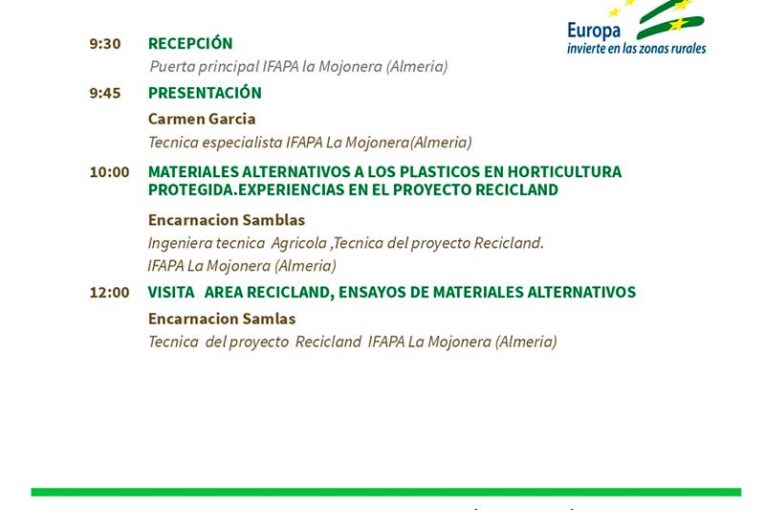 Europa
invierte en las zonas rurales

9:30 RECEPCIÓN
Puerta principal IFAPA la Mojonera (Almeria)

9:45 PRESENTACIÓN
Carmen Garcia
Tecnica especialista IFAPA La Mojonera(Almeria)

10:00 MATERIALES ALTERNATIVOS A LOS PLASTICOS EN HORTICULTURA PROTEGIDA.EXPERIENCIAS EN EL PROYECTO RECICLAND
Encarnacion Samblas
Ingeniera tecnica Agricola ,Tecnica del proyecto Recicland.
IFAPA La Mojonera (Almeria)

12:00 VISITA AREA RECICLAND, ENSAYOS DE MATERIALES ALTERNATIVOS
Encarnacion Samlas
Tecnica del proyecto Recicland IFAPA La Mojonera (Almeria)